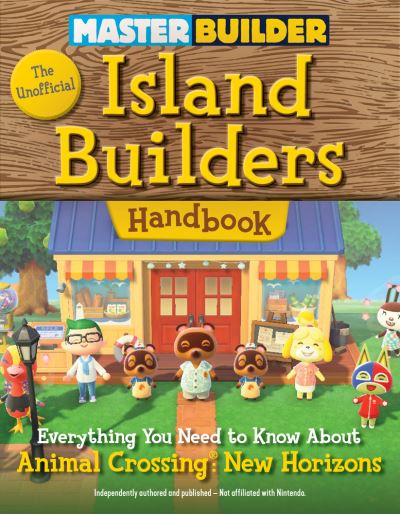 MASTER BUILDER

The Unofficial

Island Builders

Handbook

Everything You Need to Know About

Animal Crossing®: New Horizons

Independently authored and published – Not affiliated with Nintendo.